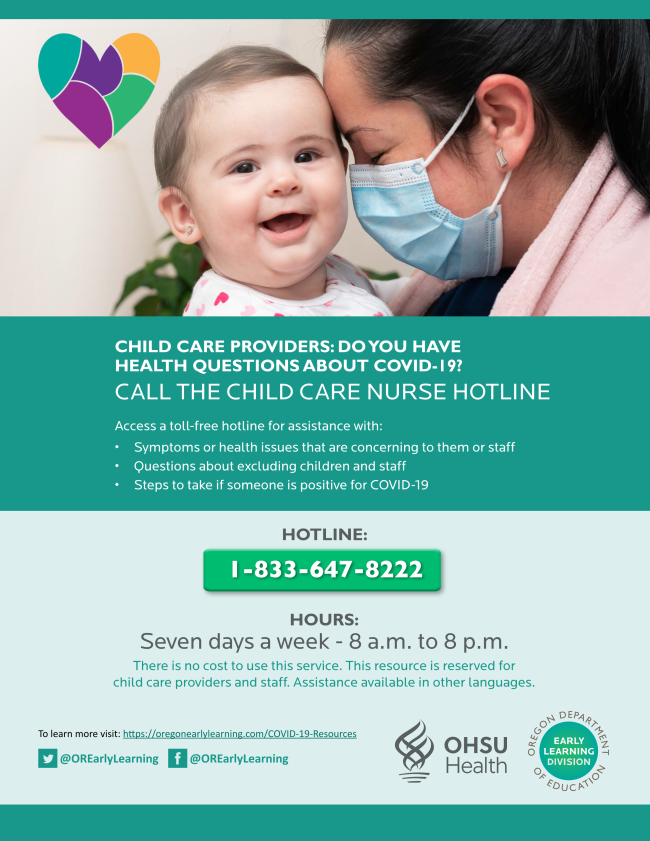 CHILD CARE PROVIDERS: DO YOU HAVE HEALTH QUESTIONS ABOUT COVID-19?

CALL THE CHILD CARE NURSE HOTLINE

Access a toll-free hotline for assistance with:

• Symptoms or health issues that are concerning to them or staff
• Questions about excluding children and staff
• Steps to take if someone is positive for COVID-19

HOTLINE:

1-833-647-8222

HOURS:

Seven days a week - 8 a.m. to 8 p.m.

There is no cost to use this service. This resource is reserved for child care providers and staff. Assistance available in other languages.

To learn more visit: https://oregonearlylearning.com/COVID-19-Resources

@OREarlyLearning @OREarlyLearning

OHSU Health

OREGON DEPARTMENT OF EDUCATION
EARLY LEARNING DIVISION